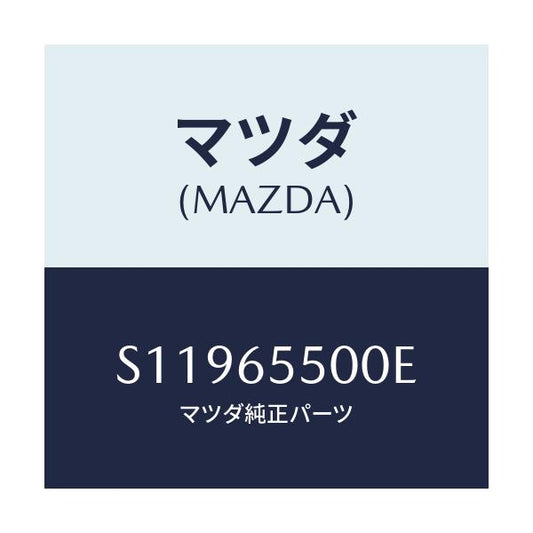 マツダ
(MAZDA)

S11965500E
マツダ純正パーツ